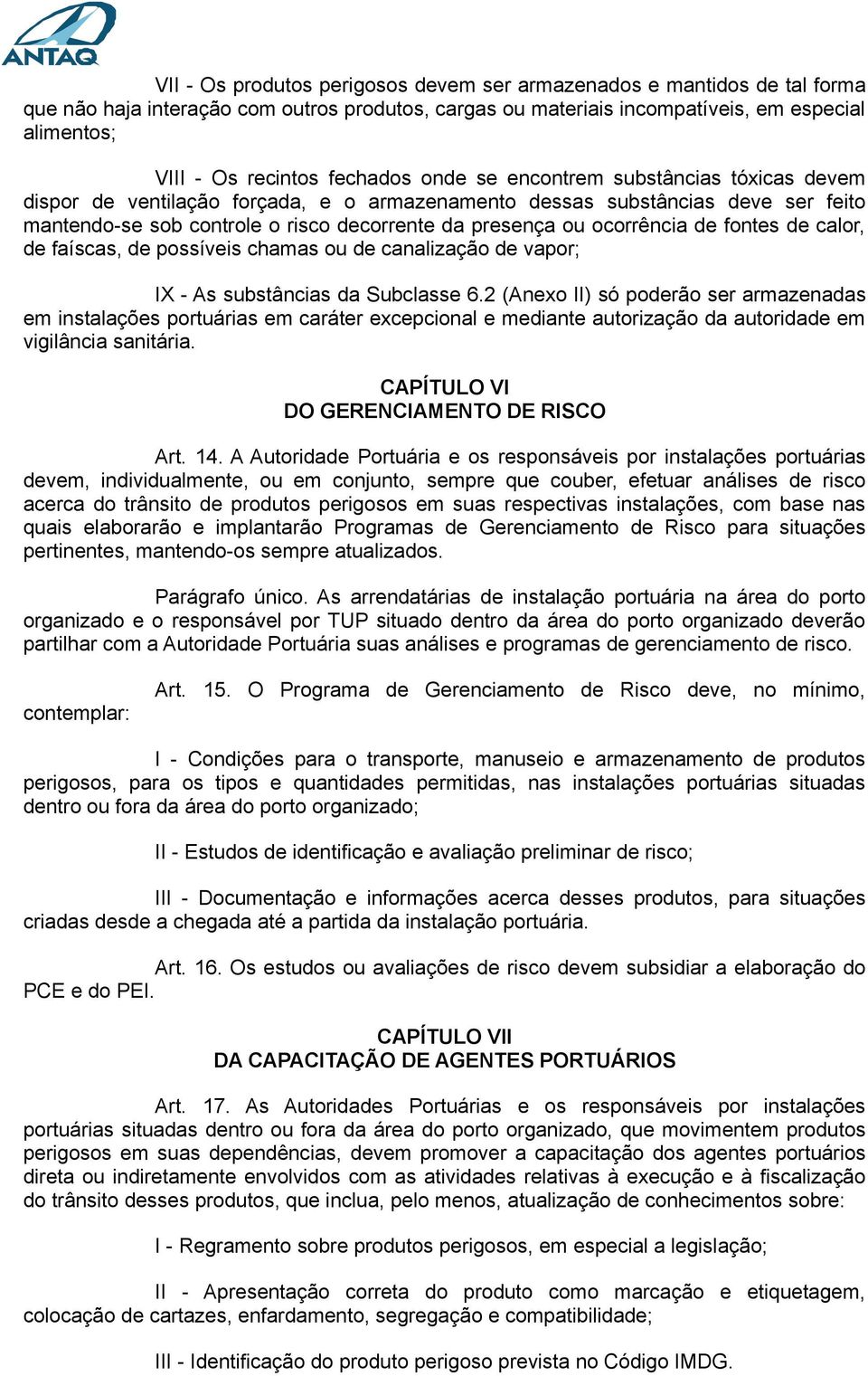 ANTAQ

VII - Os produtos perigosos devem ser armazenados e mantidos de tal forma que não haja interação com outros produtos, cargas ou materiais incompatíveis, em especial alimentos;

VIII - Os recintos fechados onde se encontrem substâncias tóxicas devem dispor de ventilação forçada, e o armazenamento dessas substâncias deve ser feito mantendo-se sob controle o risco decorrente da presença ou ocorrência de fontes de calor, de faíscas, de possíveis chamas ou de canalização de vapor;

IX - As substâncias da Subclasse 6.2 (Anexo II) só poderão ser armazenadas em instalações portuárias em caráter excepcional e mediante autorização da autoridade em vigilância sanitária.

CAPÍTULO VI
DO GERENCIAMENTO DE RISCO

Art. 14. A Autoridade Portuária e os responsáveis por instalações portuárias devem, individualmente, ou em conjunto, sempre que couber, efetuar análises de risco acerca do trânsito de produtos perigosos em suas respectivas instalações, com base nas quais elaborarão e implantarão Programas de Gerenciamento de Risco para situações pertinentes, mantendo-os sempre atualizados.

Parágrafo único. As arrendatárias de instalação portuária na área do porto organizado e o responsável por TUP situado dentro da área do porto organizado deverão partilhar com a Autoridade Portuária suas análises e programas de gerenciamento de risco.

Art. 15. O Programa de Gerenciamento de Risco deve, no mínimo, contemplar:

I - Condições para o transporte, manuseio e armazenamento de produtos perigosos, para os tipos e quantidades permitidas, nas instalações portuárias situadas dentro ou fora da área do porto organizado;

II - Estudos de identificação e avaliação preliminar de risco;

III - Documentação e informações acerca desses produtos, para situações criadas desde a chegada até a partida da instalação portuária.

Art. 16. Os estudos ou avaliações de risco devem subsidiar a elaboração do PCE e do PEI.

CAPÍTULO VII
DA CAPACITAÇÃO DE AGENTES PORTUÁRIOS

Art. 17. As Autoridades Portuárias e os responsáveis por instalações portuárias situadas dentro ou fora da área do porto organizado, que movimentem produtos perigosos em suas dependências, devem promover a capacitação dos agentes portuários direta ou indiretamente envolvidos com as atividades relativas à execução e à fiscalização do trânsito desses produtos, que inclua, pelo menos, atualização de conhecimentos sobre:

I - Regramento sobre produtos perigosos, em especial a legislação;

II - Apresentação correta do produto como marcação e etiquetagem, colocação de cartazes, enfardamento, segregação e compatibilidade;

III - Identificação do produto perigoso prevista no Código IMDG.